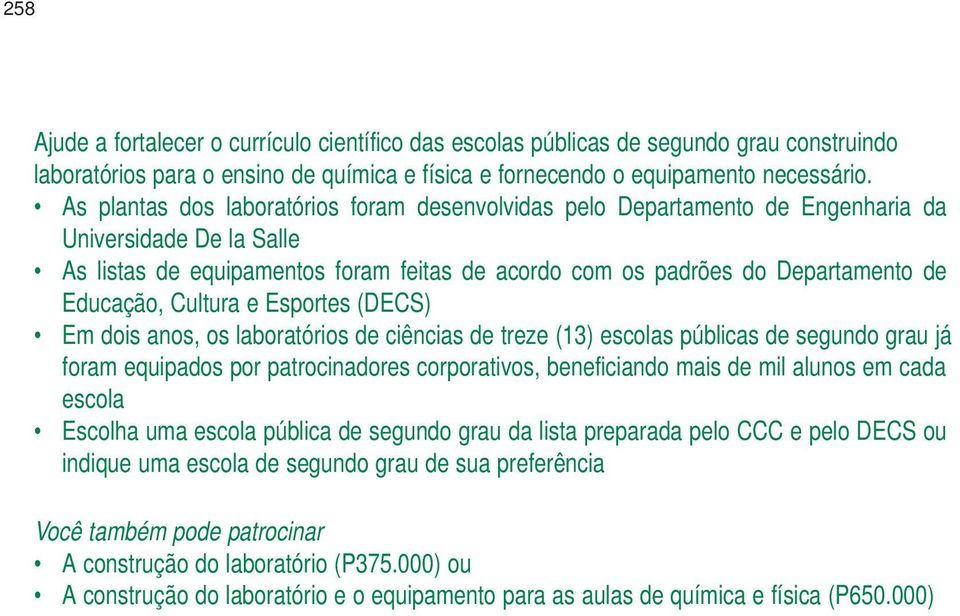 258

Ajude a fortalecer o currículo científico das escolas públicas de segundo grau construindo laboratórios para o ensino de química e física e fornecendo o equipamento necessário.
• As plantas dos laboratórios foram desenvolvidas pelo Departamento de Engenharia da Universidade De la Salle
• As listas de equipamentos foram feitas de acordo com os padrões do Departamento de Educação, Cultura e Esportes (DECS)
• Em dois anos, os laboratórios de ciências de treze (13) escolas públicas de segundo grau já foram equipados por patrocinadores corporativos, beneficiando mais de mil alunos em cada escola
• Escolha uma escola pública de segundo grau da lista preparada pelo CCC e pelo DECS ou indique uma escola de segundo grau de sua preferência

Você também pode patrocinar
• A construção do laboratório (P375.000) ou
• A construção do laboratório e o equipamento para as aulas de química e física (P650.000)